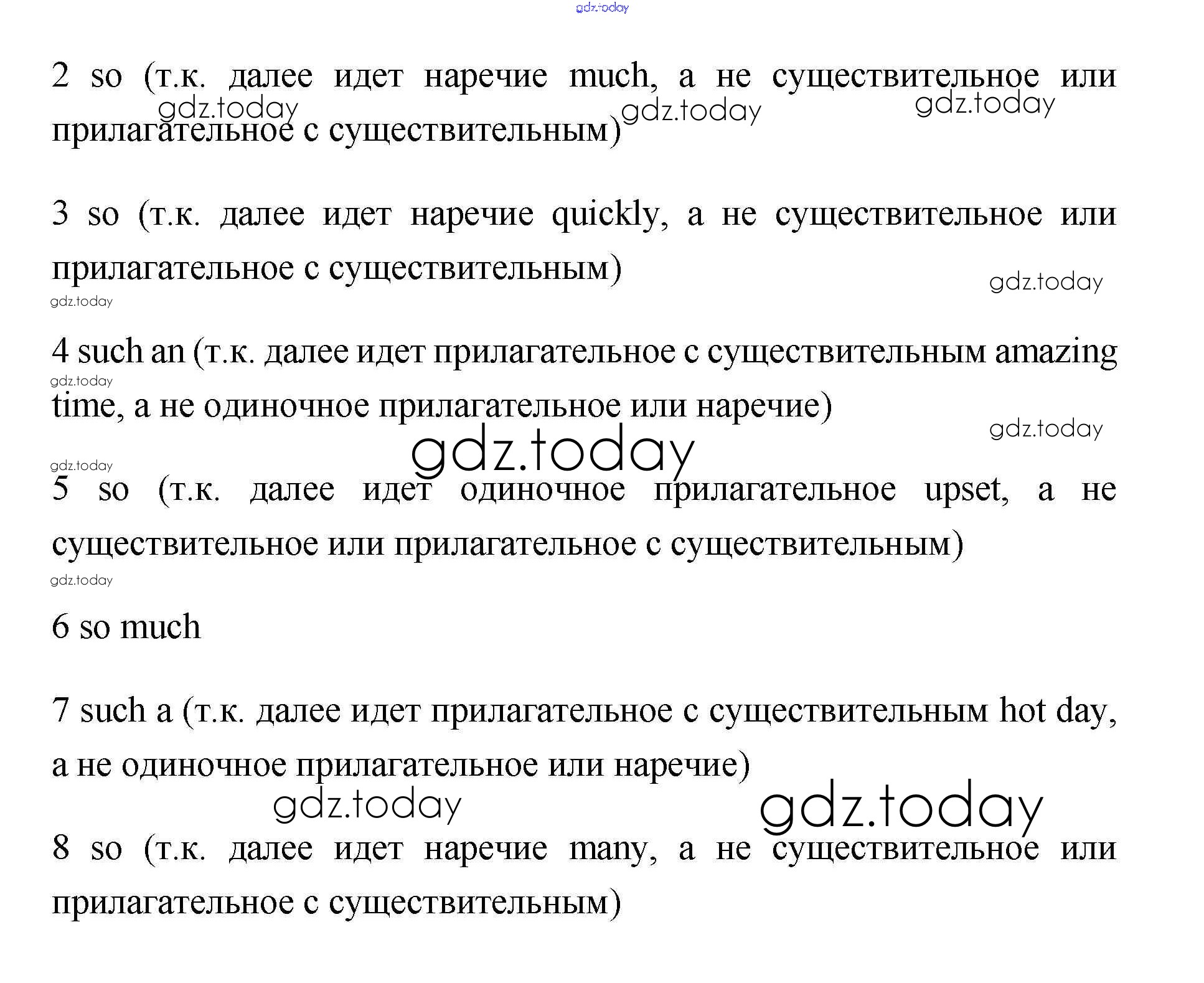 gdz.today

2 so (т.к. далее идет наречие much, а не существительное или прилагательное с существительным)

gdz.today gdz.today gdz.today

3 so (т.к. далее идет наречие quickly, а не существительное или прилагательное с существительным)

gdz.today
gdz.today

4 such an (т.к. далее идет прилагательное с существительным amazing time, а не одиночное прилагательное или наречие)

gdz.today
gdz.today
gdz.today
gdz.today

5 so (т.к. далее идет одиночное прилагательное upset, а не существительное или прилагательное с существительным)

gdz.today

6 so much

7 such a (т.к. далее идет прилагательное с существительным hot day, а не одиночное прилагательное или наречие)

gdz.today gdz.today

8 so (т.к. далее идет наречие many, а не существительное или прилагательное с существительным)